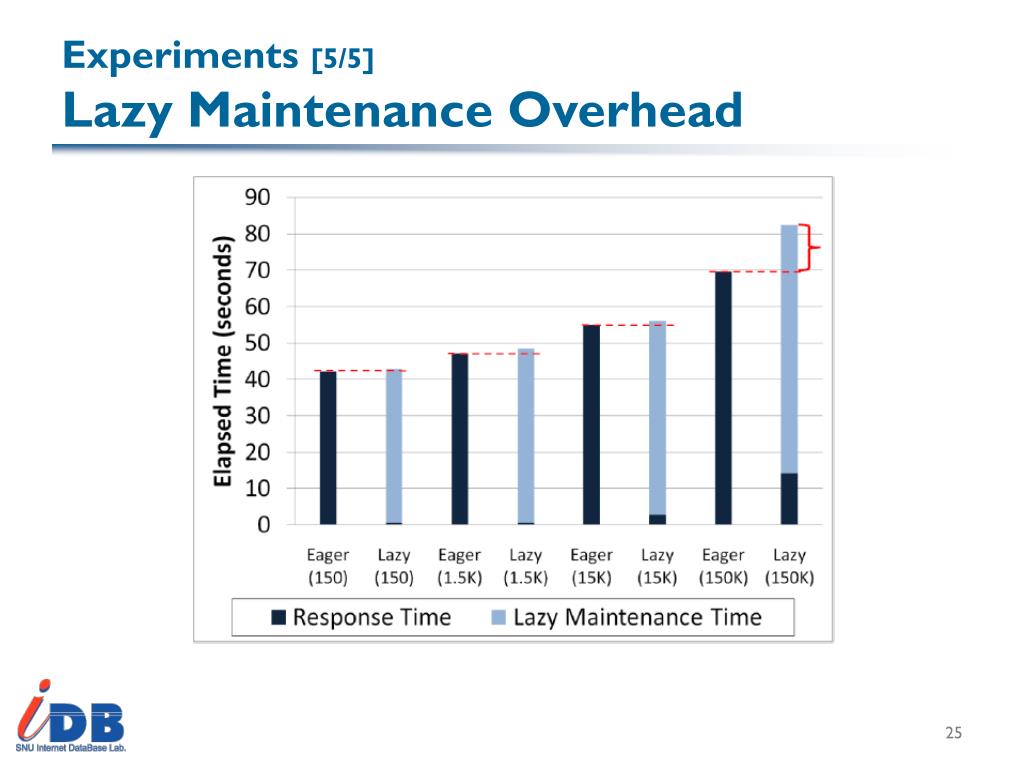 Experiments [5/5]
Lazy Maintenance Overhead

Elapsed Time (seconds)

90
80
70
60
50
40
30
20
10
0

Eager (150) Lazy (150) Eager (1.5K) Lazy (1.5K) Eager (15K) Lazy (15K) Eager (150K) Lazy (150K)

Response Time Lazy Maintenance Time

iDB
SNU Internet DataBase Lab.

25